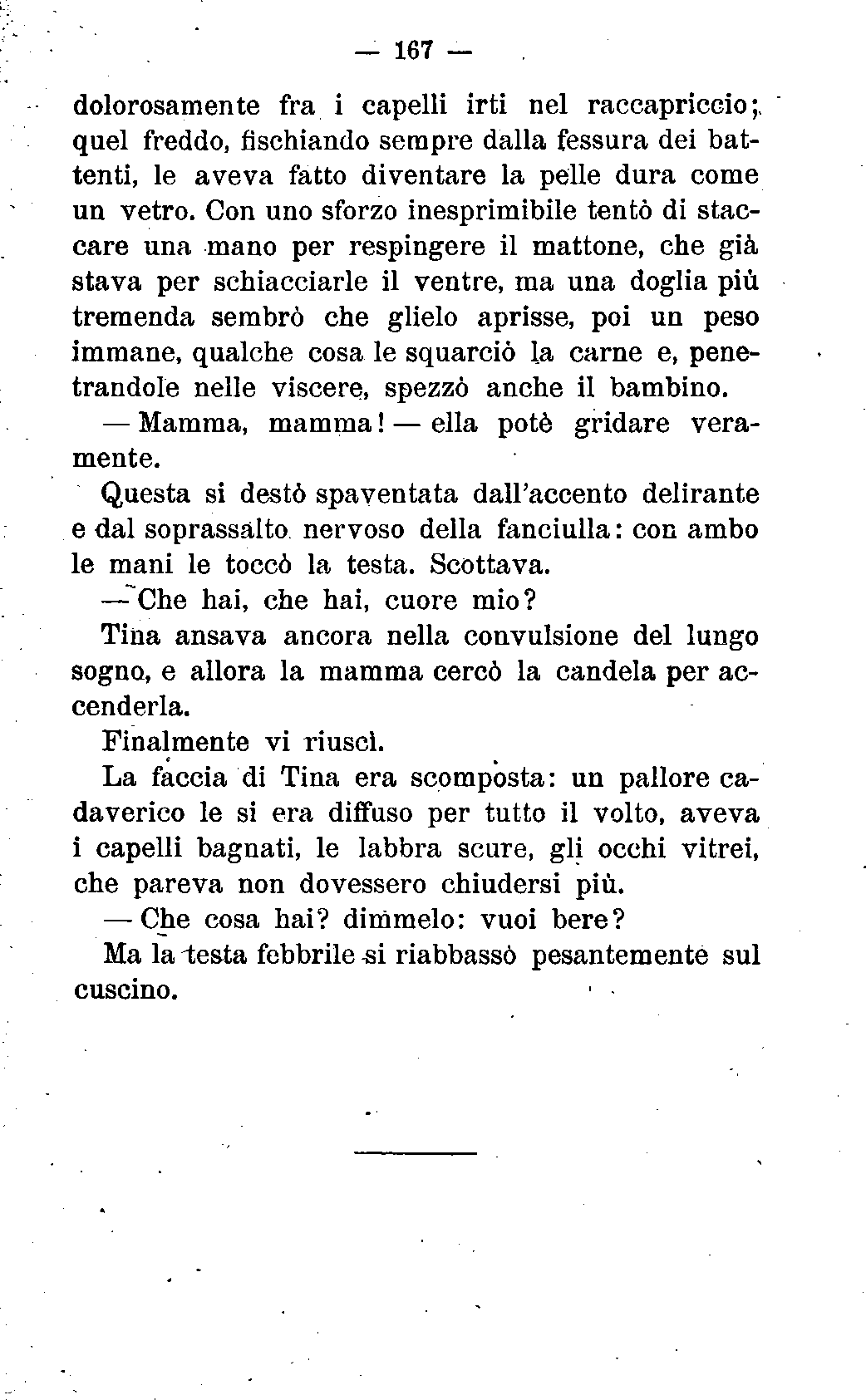 — 167 —

dolorosamente fra i capelli irti nel raccapriccio; quel freddo, fischiando sempre dalla fessura dei battenti, le aveva fatto diventare la pelle dura come un vetro. Con uno sforzo inesprimibile tentò di staccare una mano per respingere il mattone, che già stava per schiacciarle il ventre, ma una doglia più tremenda sembrò che glielo aprisse, poi un peso immane, qualche cosa le squarciò la carne e, penetrandole nelle viscere, spezzò anche il bambino.

— Mamma, mamma! — ella potè gridare veramente.

Questa si destò spaventata dall'accento delirante e dal soprassalto nervoso della fanciulla: con ambo le mani le toccò la testa. Scottava.

— Che hai, che hai, cuore mio?

Tina ansava ancora nella convulsione del lungo sogno, e allora la mamma cercò la candela per accenderla.

Finalmente vi riuscì.

La faccia di Tina era scomposta: un pallore cadaverico le si era diffuso per tutto il volto, aveva i capelli bagnati, le labbra scure, gli occhi vitrei, che pareva non dovessero chiudersi più.

— Che cosa hai? dimmelo: vuoi bere?

Ma la testa febbrile si riabbassò pesantemente sul cuscino.